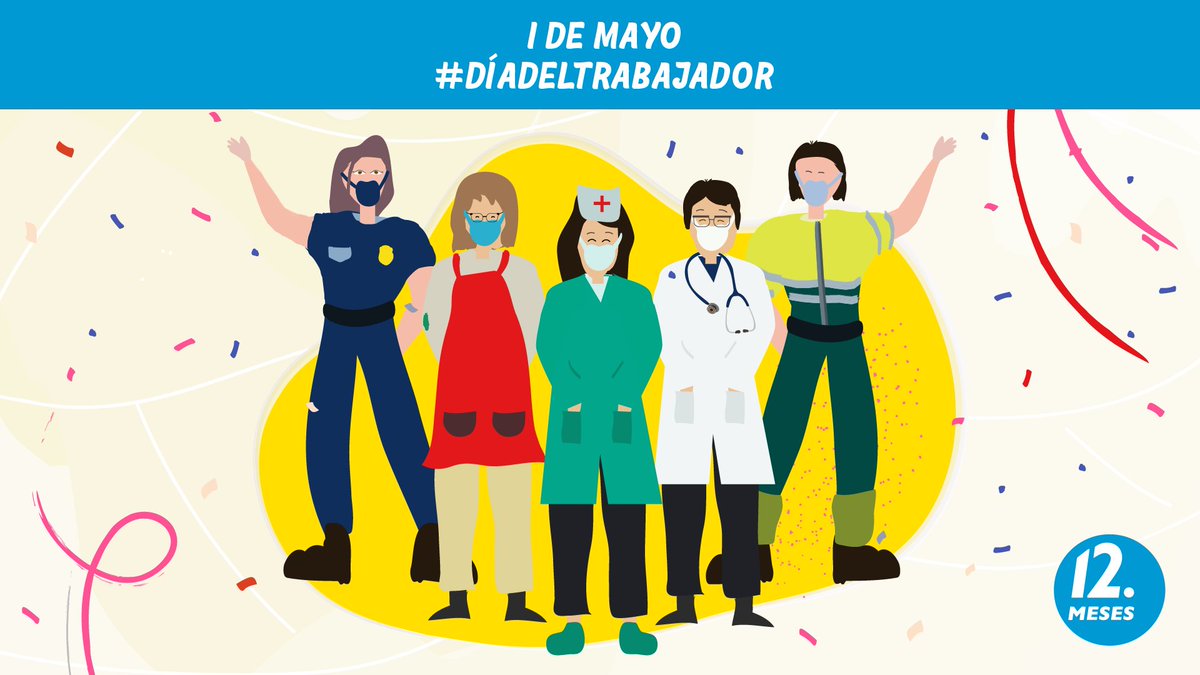 1 DE MAYO
#DÍADELTRABAJADOR

12.
MESES